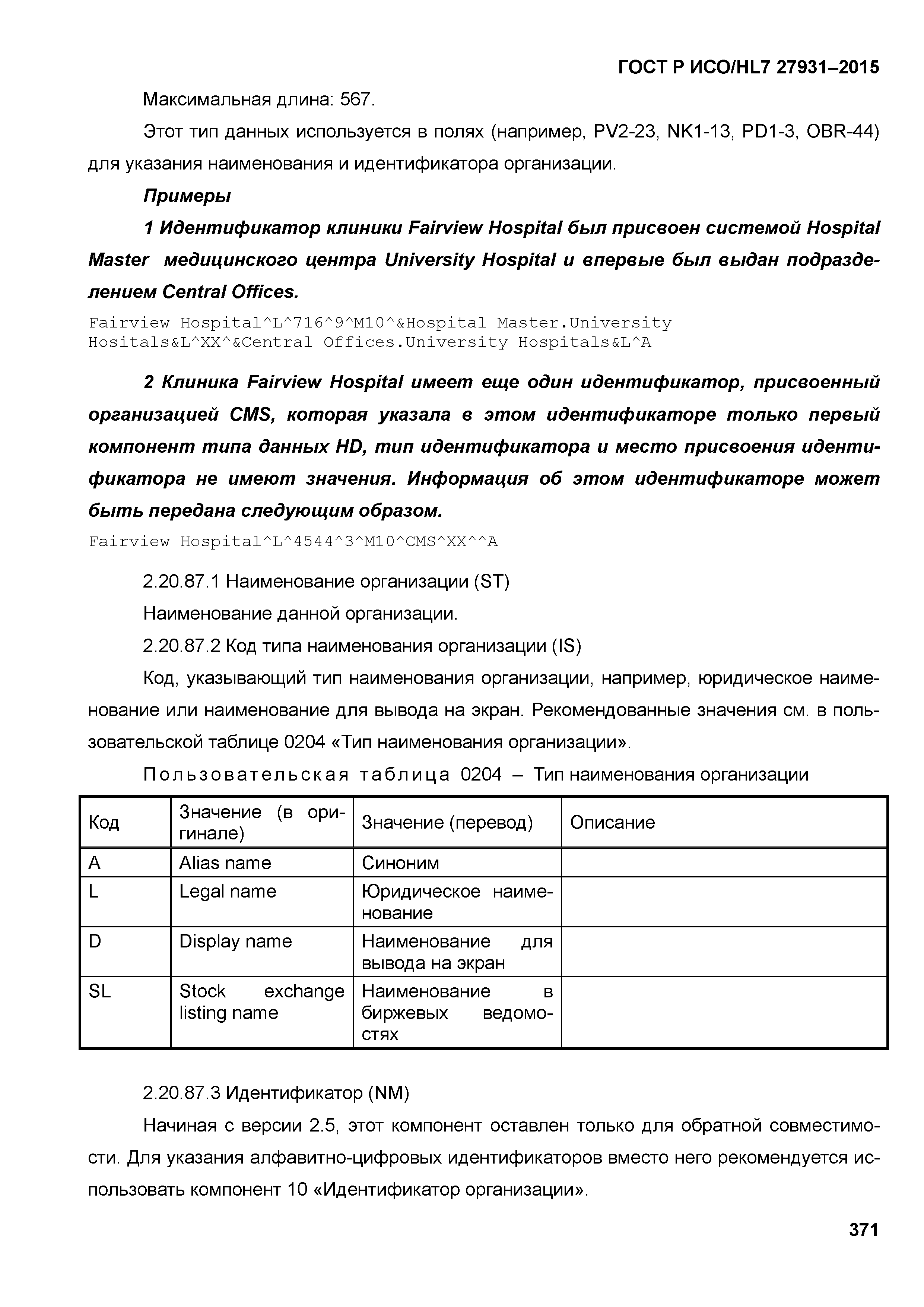 ГОСТ Р ИСО/HL7 27931–2015

Максимальная длина: 567.

Этот тип данных используется в полях (например, PV2-23, NK1-13, PD1-3, OBR-44) для указания наименования и идентификатора организации.

Примеры

1 Идентификатор клиники Fairview Hospital был присвоен системой Hospital Master медицинского центра University Hospital и впервые был выдан подразделением Central Offices.

Fairview Hospital^L^716^9^M10^&Hospital Master.University Hositals&L^XX^&Central Offices.University Hospitals&L^A

2 Клиника Fairview Hospital имеет еще один идентификатор, присвоенный организацией CMS, которая указала в этом идентификаторе только первый компонент типа данных HD, тип идентификатора и место присвоения идентификатора не имеют значения. Информация об этом идентификаторе может быть передана следующим образом.

Fairview Hospital^L^4544^3^M10^CMS^XX^^A

2.20.87.1 Наименование организации (ST)

Наименование данной организации.

2.20.87.2 Код типа наименования организации (IS)

Код, указывающий тип наименования организации, например, юридическое наименование или наименование для вывода на экран. Рекомендованные значения см. в пользовательской таблице 0204 «Тип наименования организации».

Пользовательская таблица 0204 – Тип наименования организации

| Код | Значение (в оригинале) | Значение (перевод) | Описание |
|---|---|---|---|
| A | Alias name | Синоним | |
| L | Legal name | Юридическое наименование | |
| D | Display name | Наименование для вывода на экран | |
| SL | Stock exchange listing name | Наименование в биржевых ведомостях | |

2.20.87.3 Идентификатор (NM)

Начиная с версии 2.5, этот компонент оставлен только для обратной совместимости. Для указания алфавитно-цифровых идентификаторов вместо него рекомендуется использовать компонент 10 «Идентификатор организации».

371